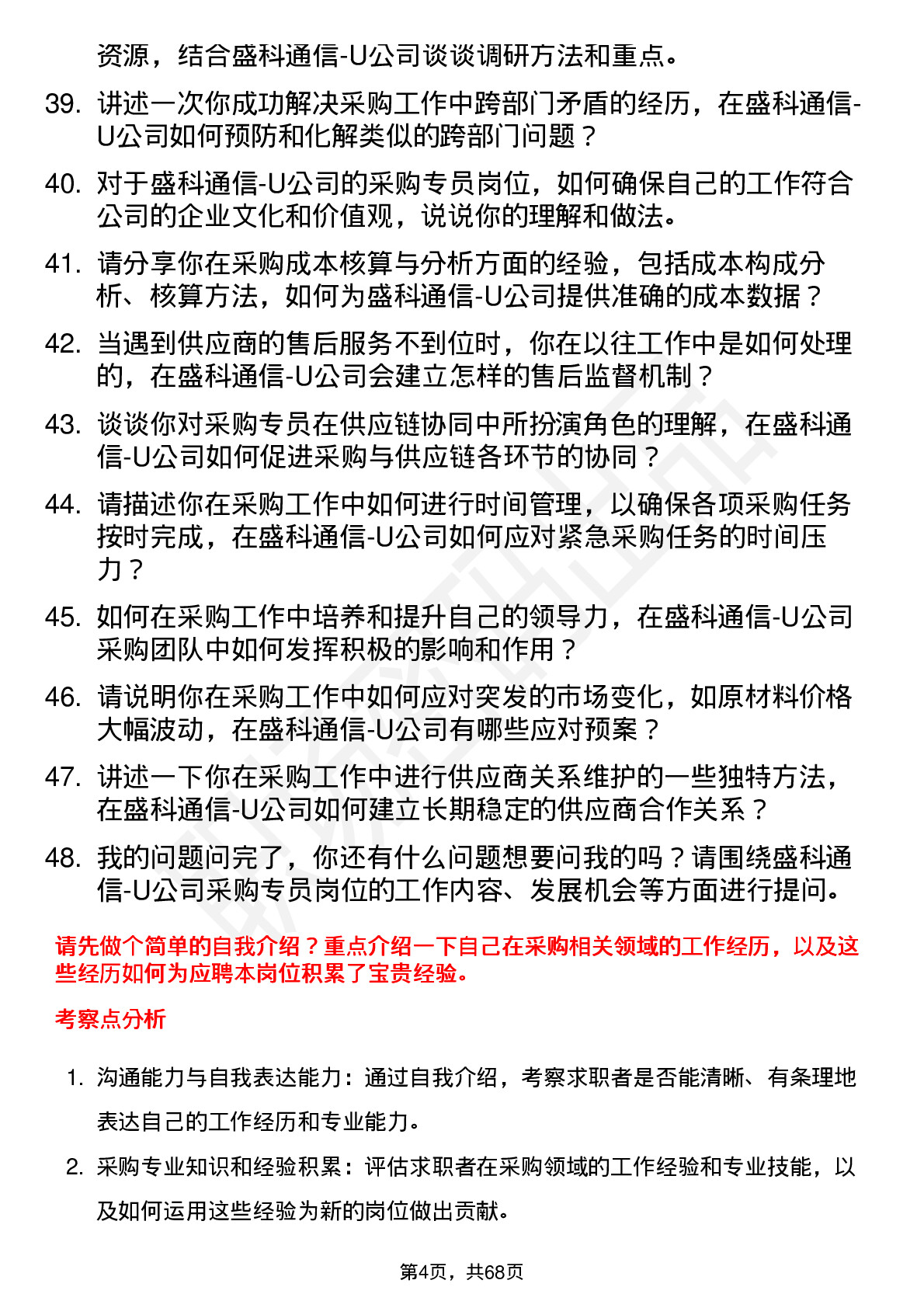 资源，结合盛科通信-U公司谈谈调研方法和重点。

39. 讲述一次你成功解决采购工作中跨部门矛盾的经历，在盛科通信-U公司如何预防和化解类似的跨部门问题？

40. 对于盛科通信-U公司的采购专员岗位，如何确保自己的工作符合公司的企业文化和价值观，说说你的理解和做法。

41. 请分享你在采购成本核算与分析方面的经验，包括成本构成分析、核算方法，如何为盛科通信-U公司提供准确的成本数据？

42. 当遇到供应商的售后服务不到位时，你在以往工作中是如何处理的，在盛科通信-U公司会建立怎样的售后监督机制？

43. 谈谈你对采购专员在供应链协同中所扮演角色的理解，在盛科通信-U公司如何促进采购与供应链各环节的协同？

44. 请描述你在采购工作中如何进行时间管理，以确保各项采购任务按时完成，在盛科通信-U公司如何应对紧急采购任务的时间压力？

45. 如何在采购工作中培养和提升自己的领导力，在盛科通信-U公司采购团队中如何发挥积极的影响和作用？

46. 请说明你在采购工作中如何应对突发的市场变化，如原材料价格大幅波动，在盛科通信-U公司有哪些应对预案？

47. 讲述一下你在采购工作中进行供应商关系维护的一些独特方法，在盛科通信-U公司如何建立长期稳定的供应商合作关系？

48. 我的问题问完了，你还有什么问题想要问我的吗？请围绕盛科通信-U公司采购专员岗位的工作内容、发展机会等方面进行提问。

请先做个简单的自我介绍？重点介绍一下自己在采购相关领域的工作经历，以及这些经历如何为应聘本岗位积累了宝贵经验。

考察点分析

1. 沟通能力与自我表达能力：通过自我介绍，考察求职者是否能清晰、有条理地表达自己的工作经历和专业能力。

2. 采购专业知识和经验积累：评估求职者在采购领域的工作经验和专业技能，以及如何运用这些经验为新的岗位做出贡献。

第4页，共68页